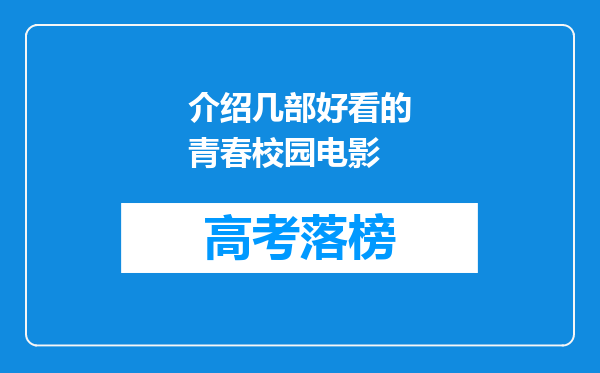 介绍几部好看的青春校园电影

高考落榜